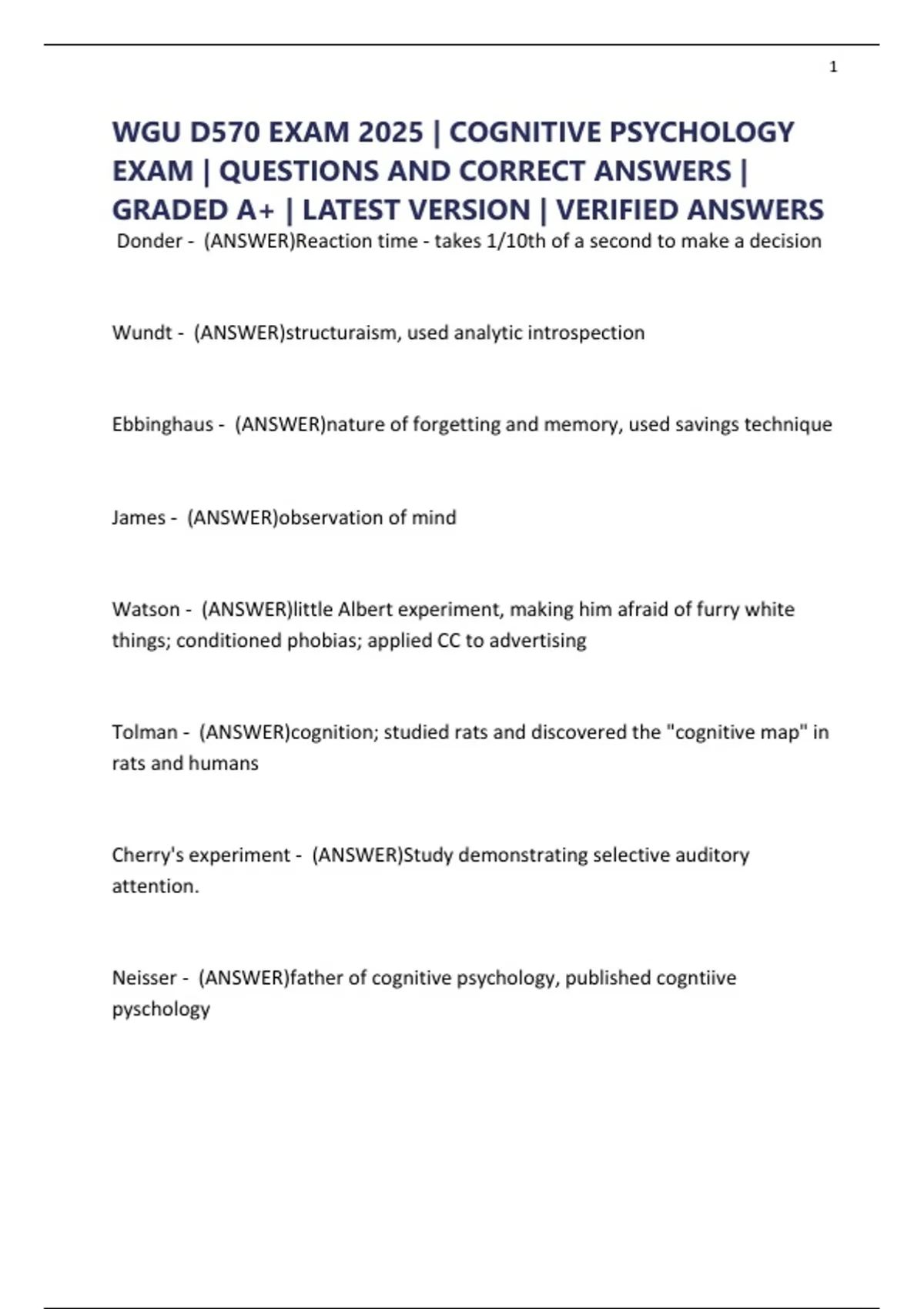 1

WGU D570 EXAM 2025 | COGNITIVE PSYCHOLOGY EXAM | QUESTIONS AND CORRECT ANSWERS | GRADED A+ | LATEST VERSION | VERIFIED ANSWERS

Donder - (ANSWER)Reaction time - takes 1/10th of a second to make a decision

Wundt - (ANSWER)structuraism, used analytic introspection

Ebbinghaus - (ANSWER)nature of forgetting and memory, used savings technique

James - (ANSWER)observation of mind

Watson - (ANSWER)little Albert experiment, making him afraid of furry white things; conditioned phobias; applied CC to advertising

Tolman - (ANSWER)cognition; studied rats and discovered the "cognitive map" in rats and humans

Cherry's experiment - (ANSWER)Study demonstrating selective auditory attention.

Neisser - (ANSWER)father of cognitive psychology, published cogntiive pyschology